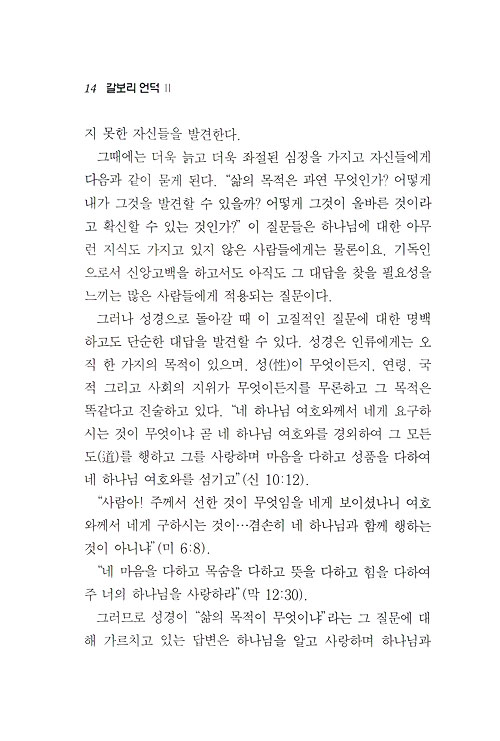 14 갈보리 언덕 II

지 못한 자신들을 발견한다.

그때에는 더욱 늙고 더욱 좌절된 심정을 가지고 자신들에게 다음과 같이 묻게 된다. "삶의 목적은 과연 무엇인가? 어떻게 내가 그것을 발견할 수 있을까? 어떻게 그것이 올바른 것이라고 확신할 수 있는 것인가?" 이 질문들은 하나님에 대한 아무런 지식도 가지고 있지 않은 사람들에게는 물론이요, 기독인으로서 신앙고백을 하고서도 아직도 그 대답을 찾을 필요성을 느끼는 많은 사람들에게 적용되는 질문이다.

그러나 성경으로 돌아갈 때 이 고질적인 질문에 대한 명백하고도 단순한 대답을 발견할 수 있다. 성경은 인류에게는 오직 한 가지의 목적이 있으며, 성(性)이 무엇이든지, 연령, 국적 그리고 사회의 지위가 무엇이든지를 무론하고 그 목적은 똑같다고 진술하고 있다. "네 하나님 여호와께서 네게 요구하시는 것이 무엇이냐 곧 네 하나님 여호와를 경외하여 그 모든 도(道)를 행하고 그를 사랑하며 마음을 다하고 성품을 다하여 네 하나님 여호와를 섬기고"(신 10:12).

"사람아! 주께서 선한 것이 무엇임을 네게 보이셨나니 여호와께서 네게 구하시는 것이…겸손히 네 하나님과 함께 행하는 것이 아니냐"(미 6:8).

"네 마음을 다하고 목숨을 다하고 뜻을 다하고 힘을 다하여 주 너의 하나님을 사랑하라"(막 12:30).

그러므로 성경이 "삶의 목적이 무엇이냐"라는 그 질문에 대해 가르치고 있는 답변은 하나님을 알고 사랑하며 하나님과